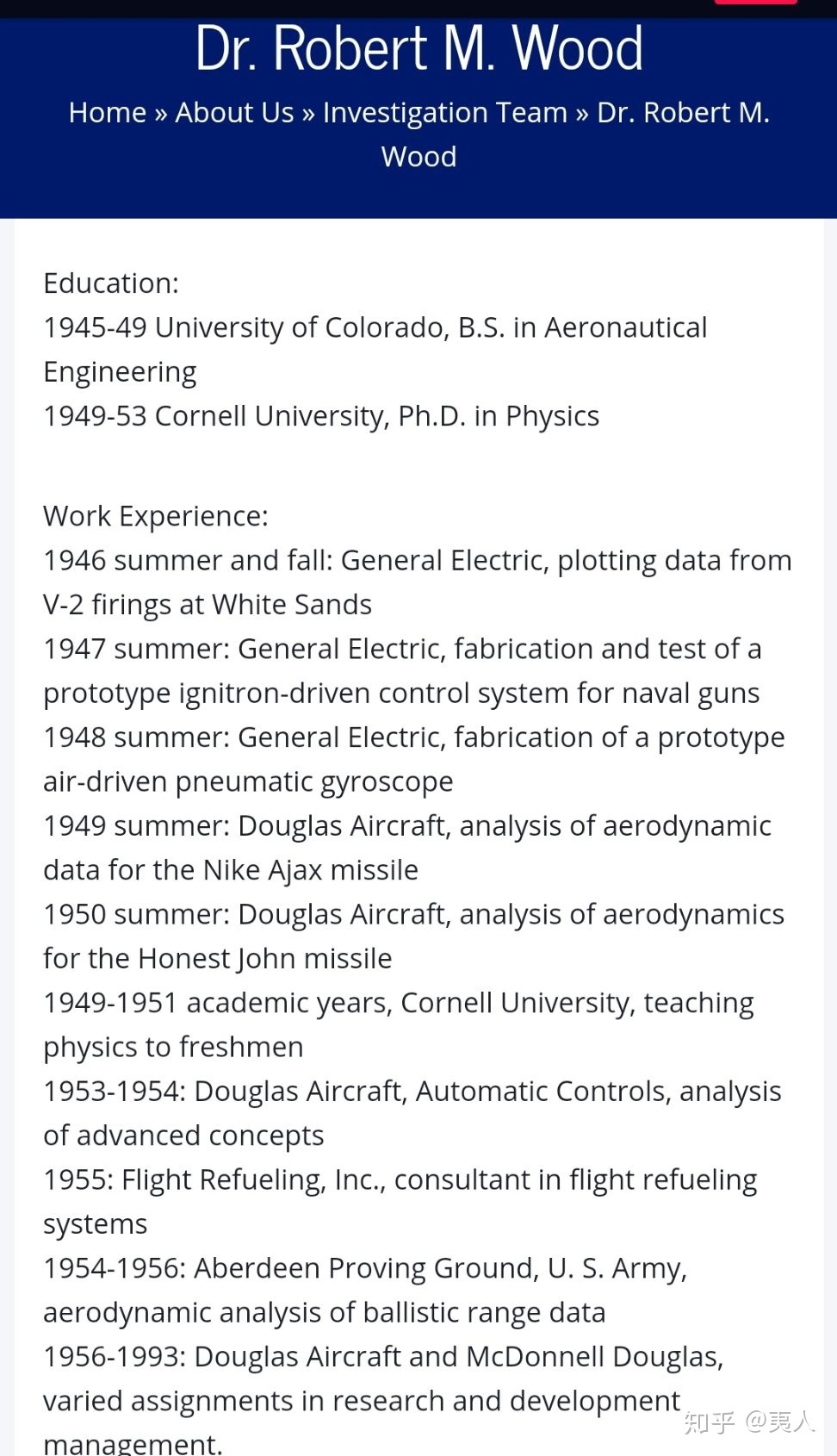 Dr. Robert M. Wood

Home » About Us » Investigation Team » Dr. Robert M. Wood

Education:
1945-49 University of Colorado, B.S. in Aeronautical Engineering
1949-53 Cornell University, Ph.D. in Physics

Work Experience:
1946 summer and fall: General Electric, plotting data from V-2 firings at White Sands
1947 summer: General Electric, fabrication and test of a prototype ignitron-driven control system for naval guns
1948 summer: General Electric, fabrication of a prototype air-driven pneumatic gyroscope
1949 summer: Douglas Aircraft, analysis of aerodynamic data for the Nike Ajax missile
1950 summer: Douglas Aircraft, analysis of aerodynamics for the Honest John missile
1949-1951 academic years, Cornell University, teaching physics to freshmen
1953-1954: Douglas Aircraft, Automatic Controls, analysis of advanced concepts
1955: Flight Refueling, Inc., consultant in flight refueling systems
1954-1956: Aberdeen Proving Ground, U. S. Army, aerodynamic analysis of ballistic range data
1956-1993: Douglas Aircraft and McDonnell Douglas, varied assignments in research and development management.

知乎 @夷人